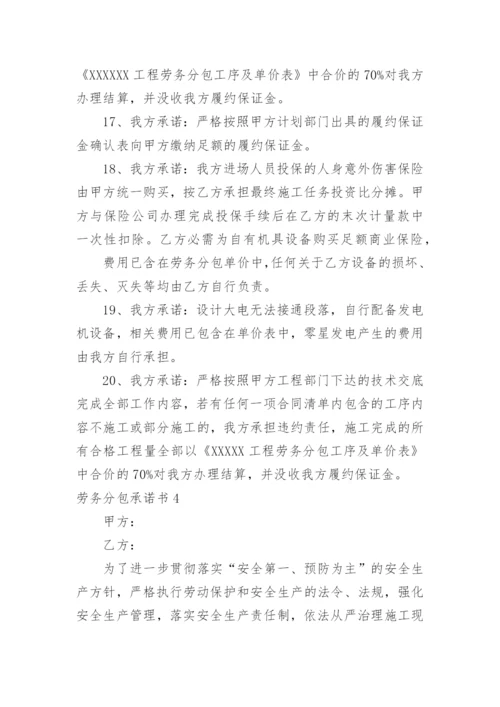 《XXXXXX 工程劳务分包工序及单价表》中合价的 70%对我方办理结算，并没收我方履约保证金。

17、我方承诺：严格按照甲方计划部门出具的履约保证金确认表向甲方缴纳足额的履约保证金。

18、我方承诺：我方进场人员投保的人身意外伤害保险由甲方统一购买，按乙方承担最终施工任务投资比分摊。甲方与保险公司办理完成投保手续后在乙方的末次计量款中一次性扣除。乙方必需为自有机具设备购买足额商业保险，

费用已含在劳务分包单价中，任何关于乙方设备的损坏、丢失、灭失等均由乙方自行负责。

19、我方承诺：设计大电无法接通段落，自行配备发电机设备，相关费用已包含在单价表中，零星发电产生的费用由我方自行承担。

20、我方承诺：严格按照甲方工程部门下达的技术交底完成全部工作内容，若有任何一项合同清单内包含的工序内容不施工或部分施工的，我方承担违约责任，施工完成的所有合格工程量全部以《XXXXX 工程劳务分包工序及单价表》中合价的 70%对我方办理结算，并没收我方履约保证金。

劳务分包承诺书 4

甲方：

乙方：

为了进一步贯彻落实“安全第一、预防为主”的安全生产方针，严格执行劳动保护和安全生产的法令、法规，强化安全生产管理，落实安全生产责任制，依法从严治理施工现